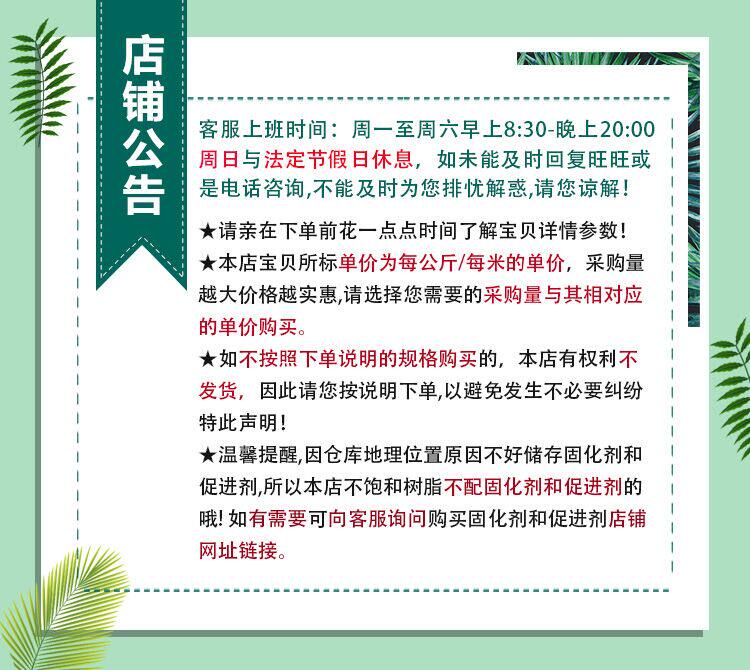 店铺公告

客服上班时间：周一至周六早上8:30-晚上20:00 周日与法定节假日休息，如未能及时回复旺旺或是电话咨询,不能及时为您排忧解惑,请您谅解！

★请亲在下单前花一点点时间了解宝贝详情参数！

★本店宝贝所标单价为每公斤/每米的单价，采购量越大价格越实惠,请选择您需要的采购量与其相对应的单价购买。

★如不按照下单说明的规格购买的，本店有权利不发货，因此请您按说明下单,以避免发生不必要纠纷特此声明！

★温馨提醒,因仓库地理位置原因不好储存固化剂和促进剂,所以本店不饱和树脂不配固化剂和促进剂的哦! 如有需要可向客服询问购买固化剂和促进剂店铺网址链接。